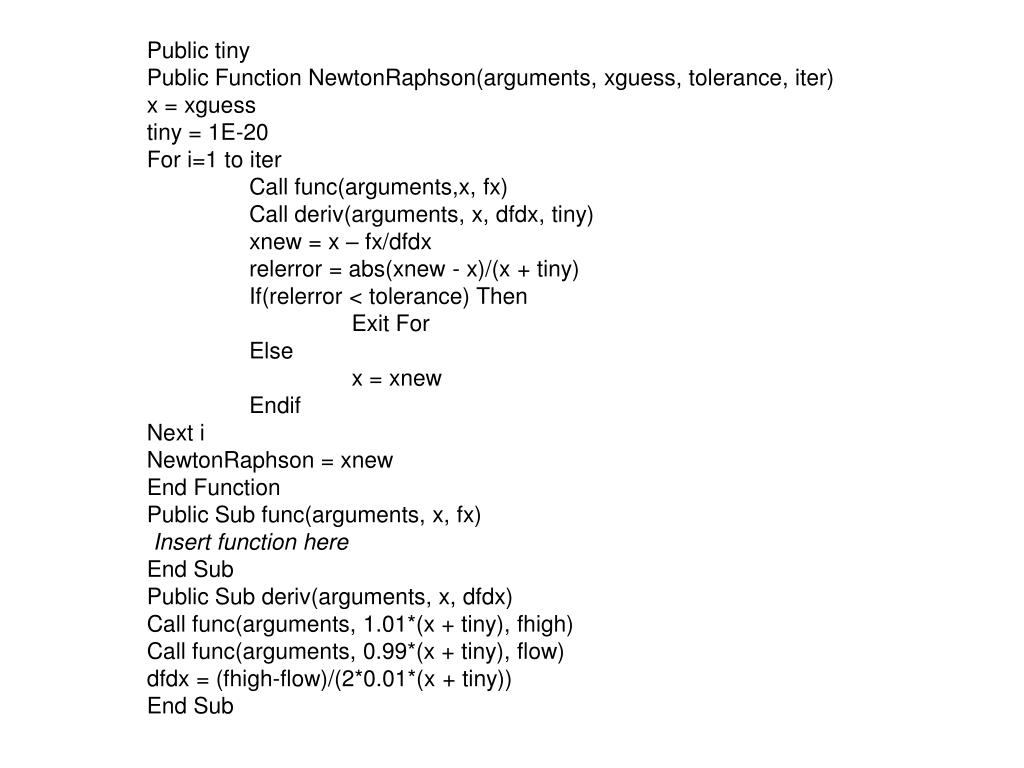 Public tiny
Public Function NewtonRaphson(arguments, xguess, tolerance, iter)
x = xguess
tiny = 1E-20
For i=1 to iter
Call func(arguments,x, fx)
Call deriv(arguments, x, dfdx, tiny)
xnew = x – fx/dfdx
relerror = abs(xnew - x)/(x + tiny)
If(relerror < tolerance) Then
Exit For
Else
x = xnew
Endif
Next i
NewtonRaphson = xnew
End Function
Public Sub func(arguments, x, fx)
Insert function here
End Sub
Public Sub deriv(arguments, x, dfdx)
Call func(arguments, 1.01*(x + tiny), fhigh)
Call func(arguments, 0.99*(x + tiny), flow)
dfdx = (fhigh-flow)/(2*0.01*(x + tiny))
End Sub